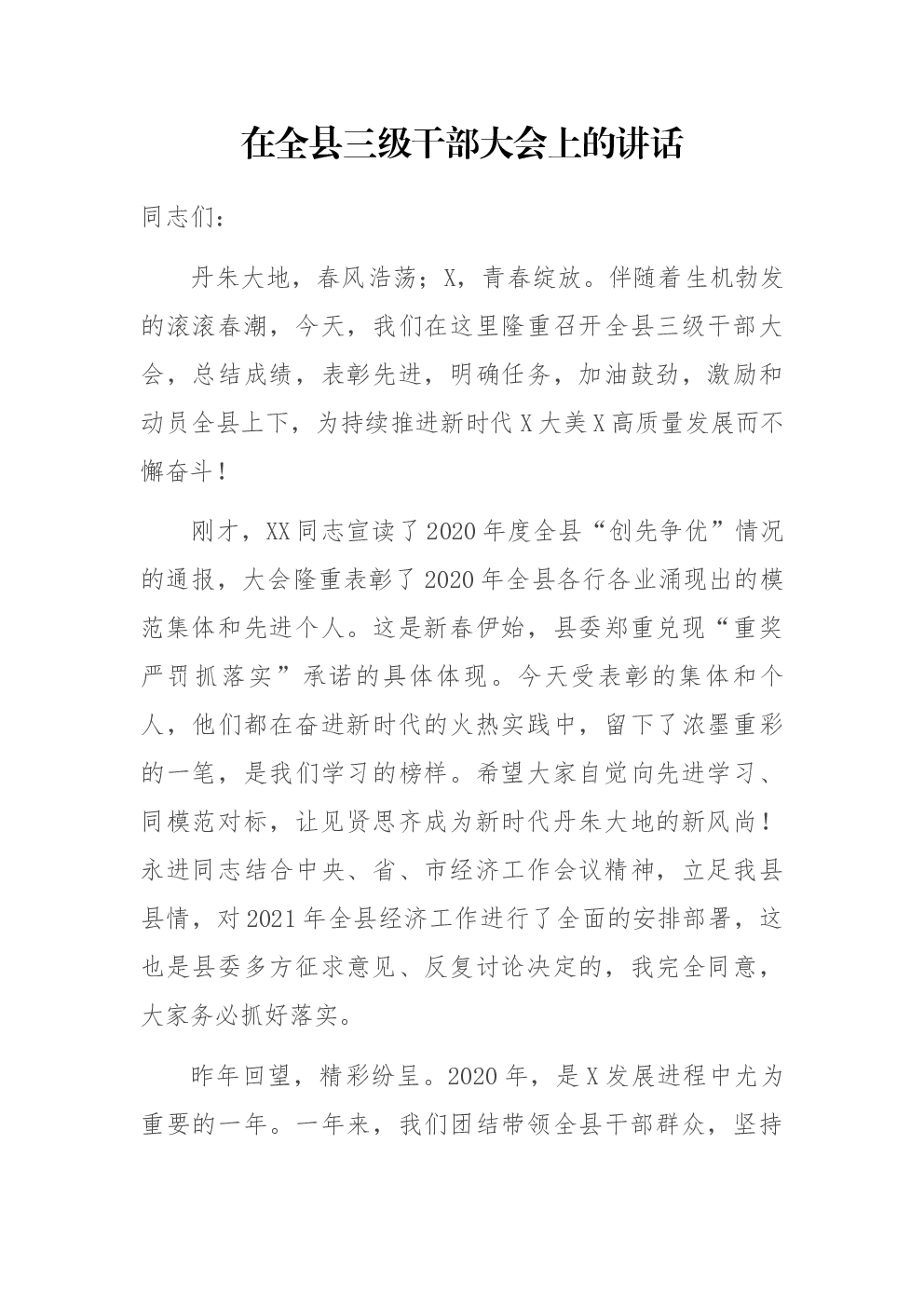 在全县三级干部大会上的讲话

同志们：

丹朱大地，春风浩荡；X，青春绽放。伴随着生机勃发的滚滚春潮，今天，我们在这里隆重召开全县三级干部大会，总结成绩，表彰先进，明确任务，加油鼓劲，激励和动员全县上下，为持续推进新时代X大美X高质量发展而不懈奋斗！

刚才，XX同志宣读了2020年度全县“创先争优”情况的通报，大会隆重表彰了2020年全县各行各业涌现出的模范集体和先进个人。这是新春伊始，县委郑重兑现“重奖严罚抓落实”承诺的具体体现。今天受表彰的集体和个人，他们都在奋进新时代的火热实践中，留下了浓墨重彩的一笔，是我们学习的榜样。希望大家自觉向先进学习、同模范对标，让见贤思齐成为新时代丹朱大地的新风尚！永进同志结合中央、省、市经济工作会议精神，立足我县县情，对2021年全县经济工作进行了全面的安排部署，这也是县委多方征求意见、反复讨论决定的，我完全同意，大家务必抓好落实。

昨年回望，精彩纷呈。2020年，是X发展进程中尤为重要的一年。一年来，我们团结带领全县干部群众，坚持